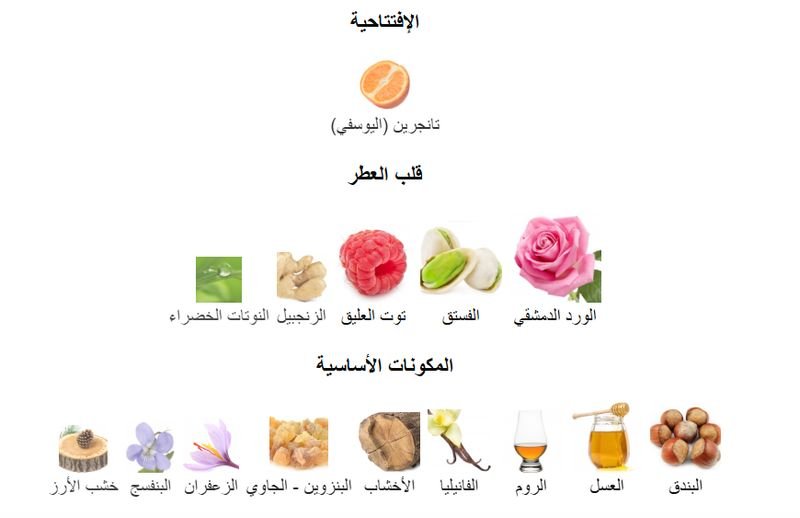 الإفتتاحية

تانجرين (اليوسفي)

قلب العطر

الورد الدمشقي

الفستق

توت العليق

الزنجبيل

النوتات الخضراء

المكونات الأساسية

البندق

العسل

الروم

الفانيليا

الأخشاب

البنزوين - الجاوي

الزعفران

البنفسج

خشب الأرز